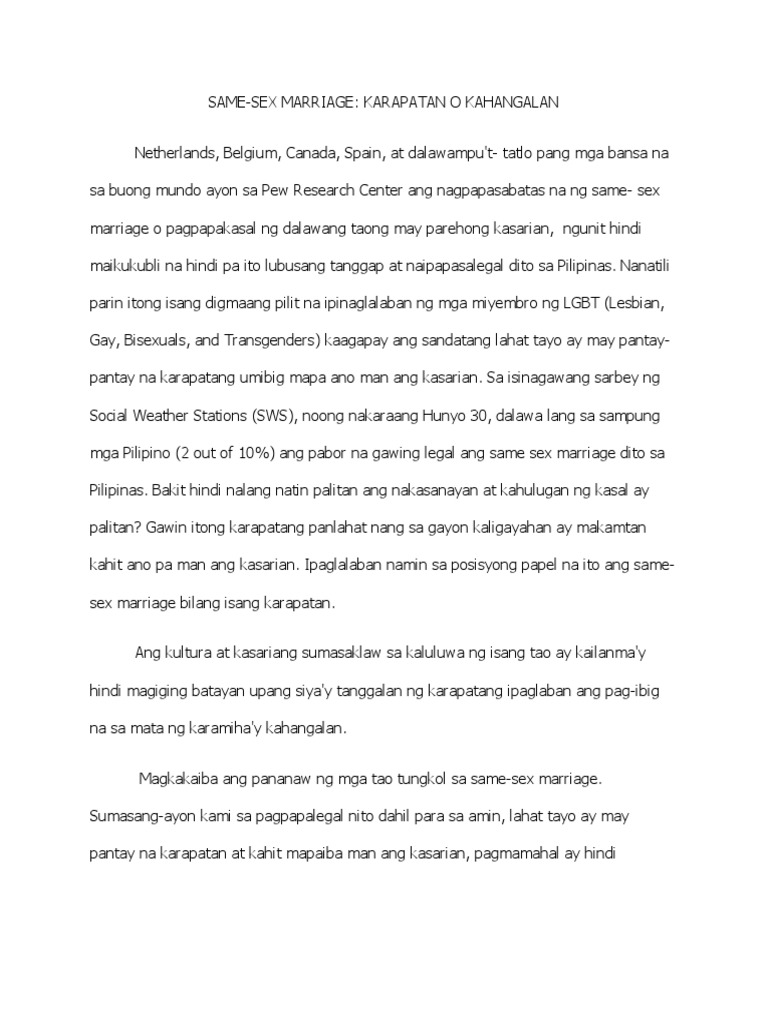 SAME-SEX MARRIAGE: KARAPATAN O KAHANGALAN

Netherlands, Belgium, Canada, Spain, at dalawampu't- tatlo pang mga bansa na sa buong mundo ayon sa Pew Research Center ang nagpapasabatas na ng same- sex marriage o pagpapakasal ng dalawang taong may parehong kasarian, ngunit hindi maikukubli na hindi pa ito lubusang tanggap at naipapasalegal dito sa Pilipinas. Nanatili parin itong isang digmaang pilit na ipinaglalaban ng mga miyembro ng LGBT (Lesbian, Gay, Bisexuals, and Transgenders) kaagapay ang sandatang lahat tayo ay may pantay-pantay na karapatang umibig mapa ano man ang kasarian. Sa isinagawang sarbey ng Social Weather Stations (SWS), noong nakaraang Hunyo 30, dalawa lang sa sampung mga Pilipino (2 out of 10%) ang pabor na gawing legal ang same sex marriage dito sa Pilipinas. Bakit hindi nalang natin palitan ang nakasanayan at kahulugan ng kasal ay palitan? Gawin itong karapatang panlahat nang sa gayon kaligayahan ay makamtan kahit ano pa man ang kasarian. Ipaglalaban namin sa posisyong papel na ito ang same-sex marriage bilang isang karapatan.

Ang kultura at kasariang sumasaklaw sa kaluluwa ng isang tao ay kailanma'y hindi magiging batayan upang siya'y tanggalan ng karapatang ipaglaban ang pag-ibig na sa mata ng karamiha'y kahangalan.

Magkakaiba ang pananaw ng mga tao tungkol sa same-sex marriage. Sumasang-ayon kami sa pagpapalegal nito dahil para sa amin, lahat tayo ay may pantay na karapatan at kahit mapaiba man ang kasarian, pagmamahal ay hindi